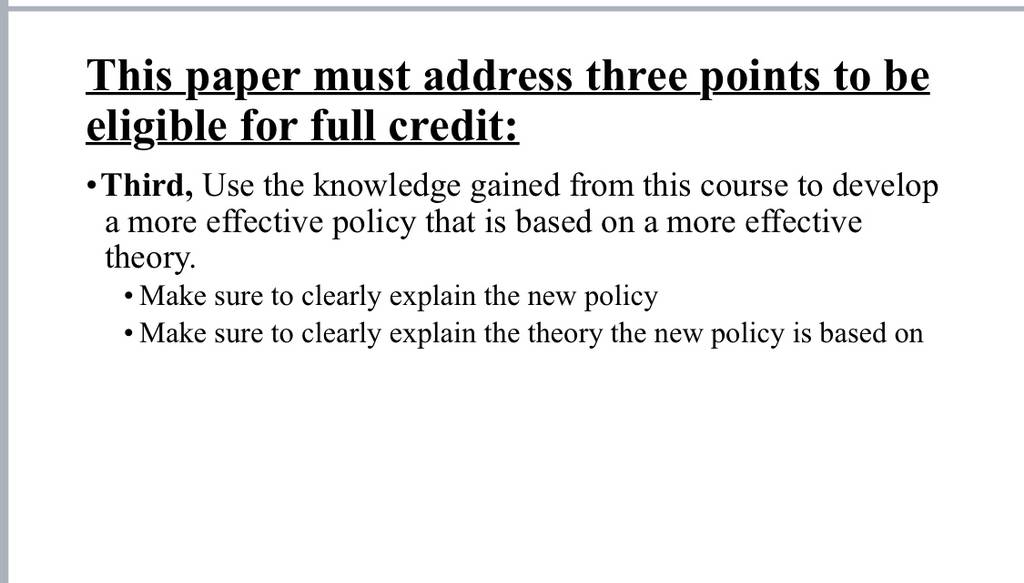 This paper must address three points to be eligible for full credit:

• Third, Use the knowledge gained from this course to develop a more effective policy that is based on a more effective theory.

• Make sure to clearly explain the new policy

• Make sure to clearly explain the theory the new policy is based on